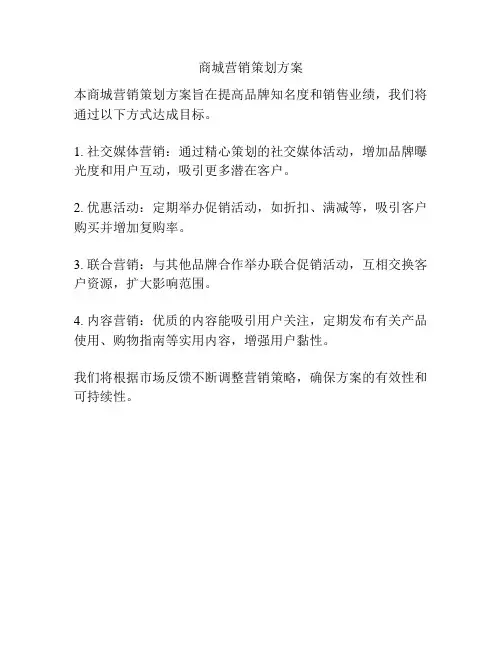 商城营销策划方案

本商城营销策划方案旨在提高品牌知名度和销售业绩，我们将通过以下方式达成目标。

1. 社交媒体营销：通过精心策划的社交媒体活动，增加品牌曝光度和用户互动，吸引更多潜在客户。

2. 优惠活动：定期举办促销活动，如折扣、满减等，吸引客户购买并增加复购率。

3. 联合营销：与其他品牌合作举办联合促销活动，互相交换客户资源，扩大影响范围。

4. 内容营销：优质的内容能吸引用户关注，定期发布有关产品使用、购物指南等实用内容，增强用户黏性。

我们将根据市场反馈不断调整营销策略，确保方案的有效性和可持续性。